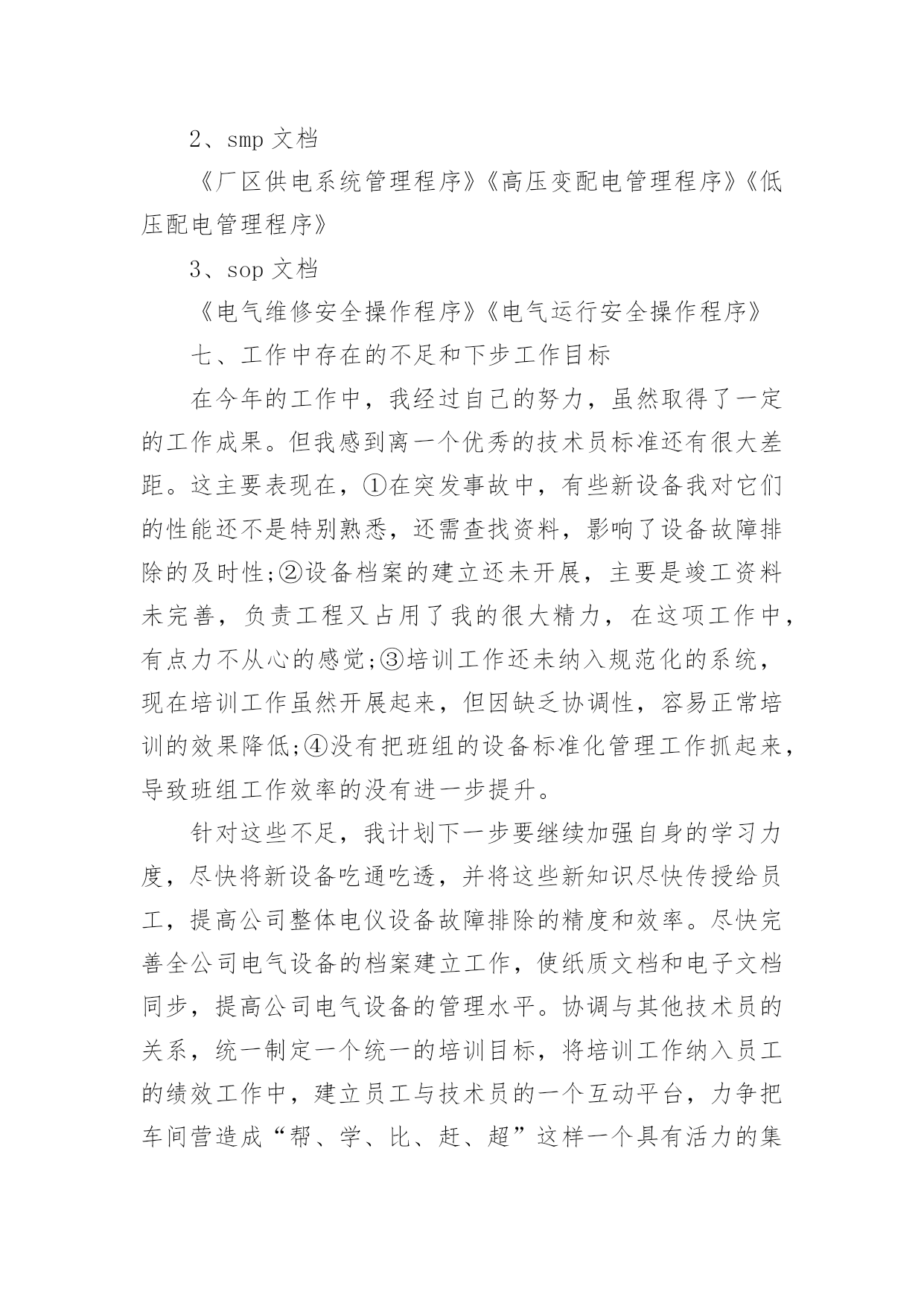 2、smp 文档

《厂区供电系统管理程序》《高压变配电管理程序》《低压配电管理程序》

3、sop 文档

《电气维修安全操作程序》《电气运行安全操作程序》

七、工作中存在的不足和下步工作目标

在今年的工作中，我经过自己的努力，虽然取得了一定的工作成果。但我感到离一个优秀的技术员标准还有很大差距。这主要表现在，①在突发事故中，有些新设备我对它们的性能还不是特别熟悉，还需查找资料，影响了设备故障排除的及时性;②设备档案的建立还未开展，主要是竣工资料未完善，负责工程又占用了我的很大精力，在这项工作中，有点力不从心的感觉;③培训工作还未纳入规范化的系统，现在培训工作虽然开展起来，但因缺乏协调性，容易正常培训的效果降低;④没有把班组的设备标准化管理工作抓起来，导致班组工作效率的没有进一步提升。

针对这些不足，我计划下一步要继续加强自身的学习力度，尽快将新设备吃通吃透，并将这些新知识尽快传授给员工，提高公司整体电仪设备故障排除的精度和效率。尽快完善全公司电气设备的档案建立工作，使纸质文档和电子文档同步，提高公司电气设备的管理水平。协调与其他技术员的关系，统一制定一个统一的培训目标，将培训工作纳入员工的绩效工作中，建立员工与技术员的一个互动平台，力争把车间营造成“帮、学、比、赶、超”这样一个具有活力的集